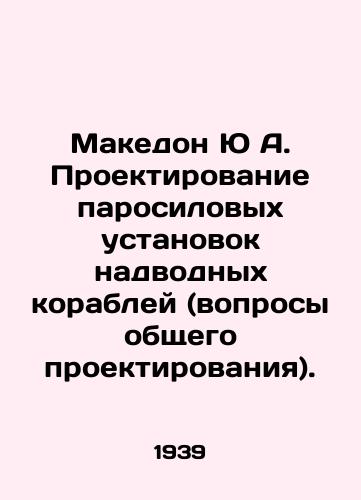 Македон Ю А. Проектирование паросиловых установок надводных кораблей (вопросы общего проектирования).

1939